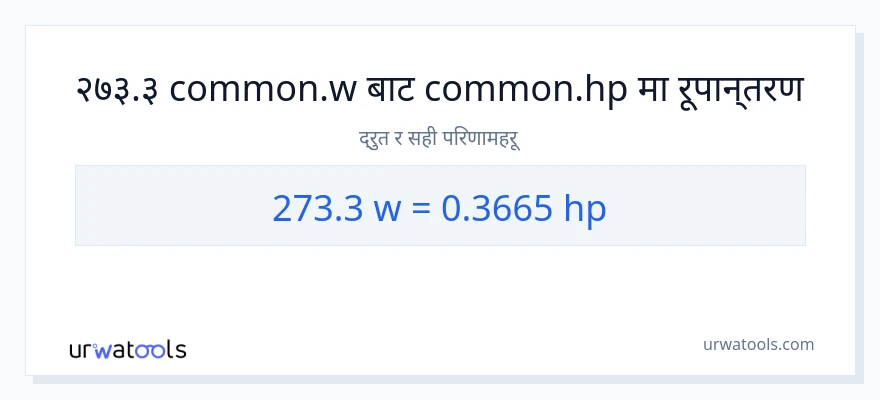 २७३.३ common.w बाट common.hp मा रूपान्तरण

द्रुत र सही परिणामहरू

273.3 w = 0.3665 hp

urwatools

urwatools.com